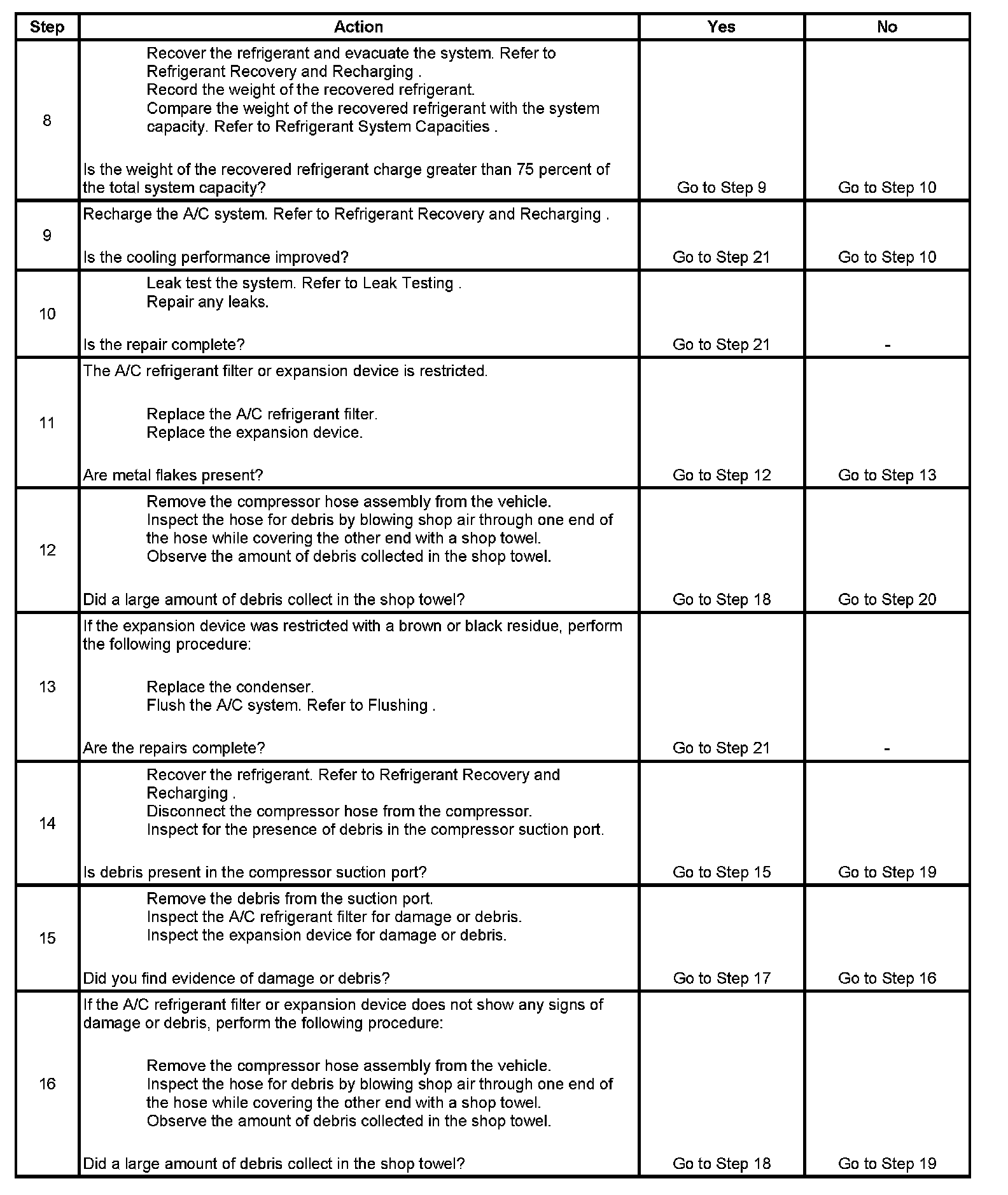 | Step | Action | Yes | No |
|---|---|---|---|
| 8 | Recover the refrigerant and evacuate the system. Refer to Refrigerant Recovery and Recharging . Record the weight of the recovered refrigerant. Compare the weight of the recovered refrigerant with the system capacity. Refer to Refrigerant System Capacities . Is the weight of the recovered refrigerant charge greater than 75 percent of the total system capacity? | Go to Step 9 | Go to Step 10 |
| 9 | Recharge the A/C system. Refer to Refrigerant Recovery and Recharging . Is the cooling performance improved? | Go to Step 21 | Go to Step 10 |
| 10 | Leak test the system. Refer to Leak Testing . Repair any leaks. Is the repair complete? | Go to Step 21 | - |
| 11 | The A/C refrigerant filter or expansion device is restricted. Replace the A/C refrigerant filter. Replace the expansion device. Are metal flakes present? | Go to Step 12 | Go to Step 13 |
| 12 | Remove the compressor hose assembly from the vehicle. Inspect the hose for debris by blowing shop air through one end of the hose while covering the other end with a shop towel. Observe the amount of debris collected in the shop towel. Did a large amount of debris collect in the shop towel? | Go to Step 18 | Go to Step 20 |
| 13 | If the expansion device was restricted with a brown or black residue, perform the following procedure: Replace the condenser. Flush the A/C system. Refer to Flushing . Are the repairs complete? | Go to Step 21 | - |
| 14 | Recover the refrigerant. Refer to Refrigerant Recovery and Recharging . Disconnect the compressor hose from the compressor. Inspect for the presence of debris in the compressor suction port. Is debris present in the compressor suction port? | Go to Step 15 | Go to Step 19 |
| 15 | Remove the debris from the suction port. Inspect the A/C refrigerant filter for damage or debris. Inspect the expansion device for damage or debris. Did you find evidence of damage or debris? | Go to Step 17 | Go to Step 16 |
| 16 | If the A/C refrigerant filter or expansion device does not show any signs of damage or debris, perform the following procedure: Remove the compressor hose assembly from the vehicle. Inspect the hose for debris by blowing shop air through one end of the hose while covering the other end with a shop towel. Observe the amount of debris collected in the shop towel. Did a large amount of debris collect in the shop towel? | Go to Step 18 | Go to Step 19 |